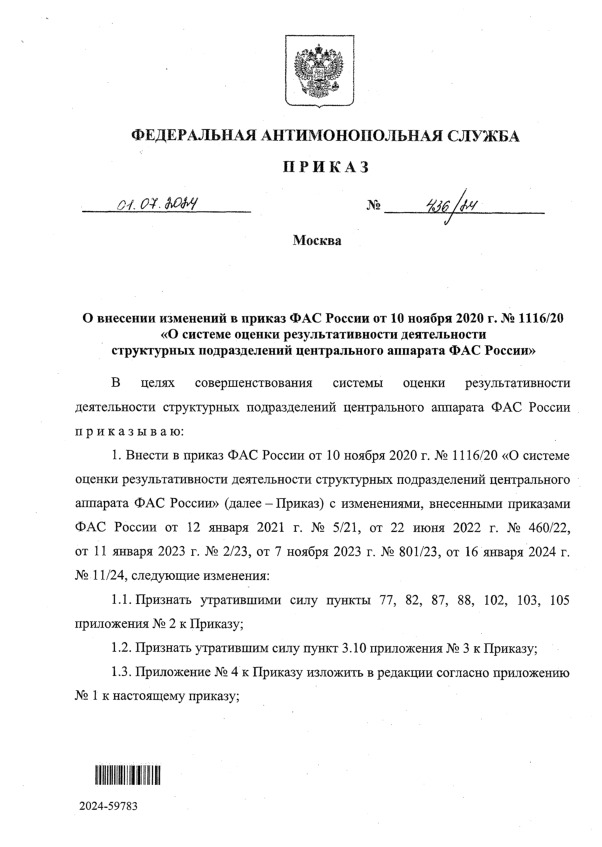 ФЕДЕРАЛЬНАЯ АНТИМОНОПОЛЬНАЯ СЛУЖБА

ПРИКАЗ

01.07.2024 № 436/24

Москва

О внесении изменений в приказ ФАС России от 10 ноября 2020 г. № 1116/20 «О системе оценки результативности деятельности структурных подразделений центрального аппарата ФАС России»

В целях совершенствования системы оценки результативности деятельности структурных подразделений центрального аппарата ФАС России приказываю:

1. Внести в приказ ФАС России от 10 ноября 2020 г. № 1116/20 «О системе оценки результативности деятельности структурных подразделений центрального аппарата ФАС России» (далее – Приказ) с изменениями, внесенными приказами ФАС России от 12 января 2021 г. № 5/21, от 22 июня 2022 г. № 460/22, от 11 января 2023 г. № 2/23, от 7 ноября 2023 г. № 801/23, от 16 января 2024 г. № 11/24, следующие изменения:

1.1. Признать утратившими силу пункты 77, 82, 87, 88, 102, 103, 105 приложения № 2 к Приказу;

1.2. Признать утратившим силу пункт 3.10 приложения № 3 к Приказу;

1.3. Приложение № 4 к Приказу изложить в редакции согласно приложению № 1 к настоящему приказу;

2024-59783